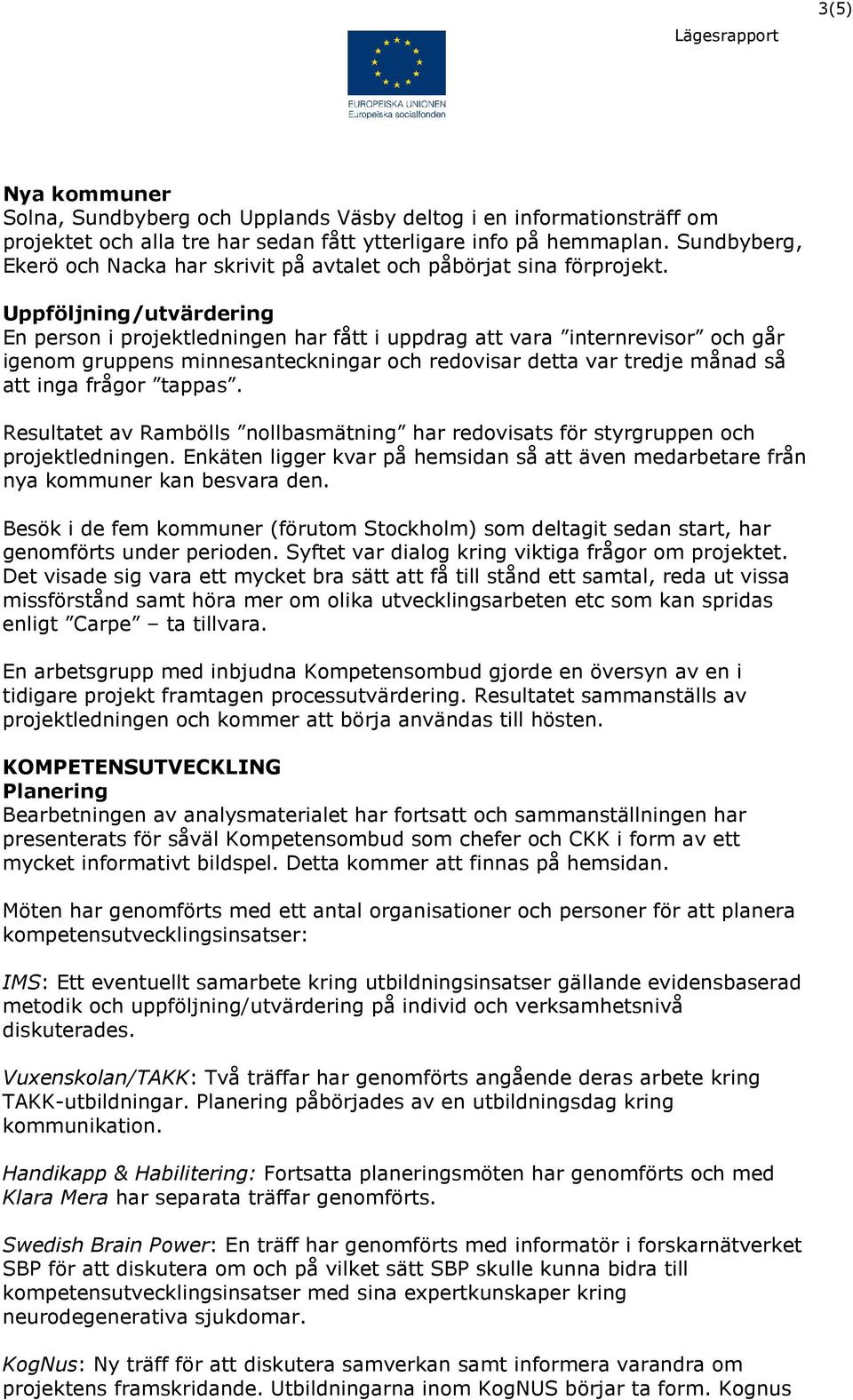 3(5)

Lägesrapport

EUROPEISKA UNIONEN
Europeiska socialfonden

Nya kommuner
Solna, Sundbyberg och Upplands Väsby deltog i en informationsträff om projektet och alla tre har sedan fått ytterligare info på hemmaplan. Sundbyberg, Ekerö och Nacka har skrivit på avtalet och påbörjat sina förprojekt.

Uppföljning/utvärdering
En person i projektledningen har fått i uppdrag att vara ”internrevisor” och går igenom gruppens minnesanteckningar och redovisar detta var tredje månad så att inga frågor ”tappas”.

Resultatet av Rambölls ”nollbasmätning” har redovisats för styrgruppen och projektledningen. Enkäten ligger kvar på hemsidan så att även medarbetare från nya kommuner kan besvara den.

Besök i de fem kommuner (förutom Stockholm) som deltagit sedan start, har genomförts under perioden. Syftet var dialog kring viktiga frågor om projektet. Det visade sig vara ett mycket bra sätt att få till stånd ett samtal, reda ut vissa missförstånd samt höra mer om olika utvecklingsarbeten etc som kan spridas enligt ”Carpe” – ta tillvara.

En arbetsgrupp med inbjudna Kompetensombud gjorde en översyn av en i tidigare projekt framtagen processutvärdering. Resultatet sammanställs av projektledningen och kommer att börja användas till hösten.

KOMPETENSUTVECKLING
Planering
Bearbetningen av analysmaterialet har fortsatt och sammanställningen har presenterats för såväl Kompetensombud som chefer och CKK i form av ett mycket informativt bildspel. Detta kommer att finnas på hemsidan.

Möten har genomförts med ett antal organisationer och personer för att planera kompetensutvecklingsinsatser:

IMS: Ett eventuellt samarbete kring utbildningsinsatser gällande evidensbaserad metodik och uppföljning/utvärdering på individ och verksamhetsnivå diskuterades.

Vuxenskolan/TAKK: Två träffar har genomförts angående deras arbete kring TAKK-utbildningar. Planering påbörjades av en utbildningsdag kring kommunikation.

Handikapp & Habilitering: Fortsatta planeringsmöten har genomförts och med Klara Mera har separata träffar genomförts.

Swedish Brain Power: En träff har genomförts med informatör i forskarnätverket SBP för att diskutera om och på vilket sätt SBP skulle kunna bidra till kompetensutvecklingsinsatser med sina expertkunskaper kring neurodegenerativa sjukdomar.

KogNus: Ny träff för att diskutera samverkan samt informera varandra om projektens framskridande. Utbildningarna inom KogNUS börjar ta form. Kognus